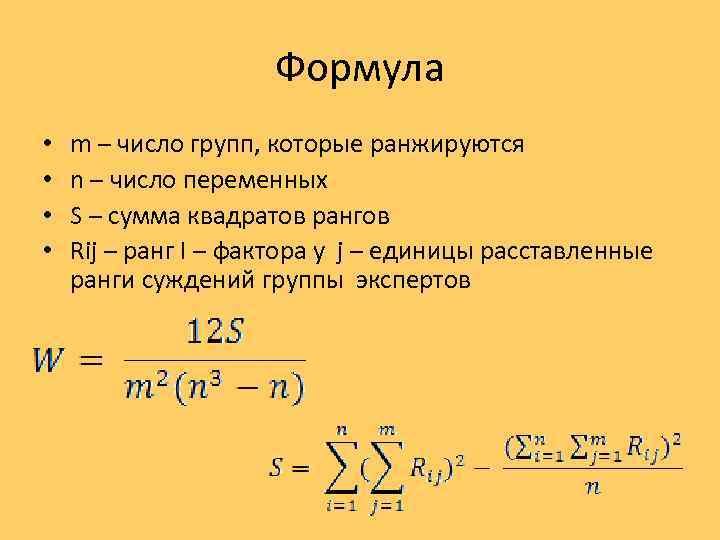 Формула

• m – число групп, которые ранжируются
• n – число переменных
• S – сумма квадратов рангов
• Rij – ранг I – фактора у j – единицы расставленные ранги суждений группы экспертов

$W = \frac{12S}{m^2(n^3 - n)}$

$S = \sum_{i=1}^{n}(\sum_{j=1}^{m} R_{ij})^2 - \frac{(\sum_{i=1}^{n}\sum_{j=1}^{m} R_{ij})^2}{n}$